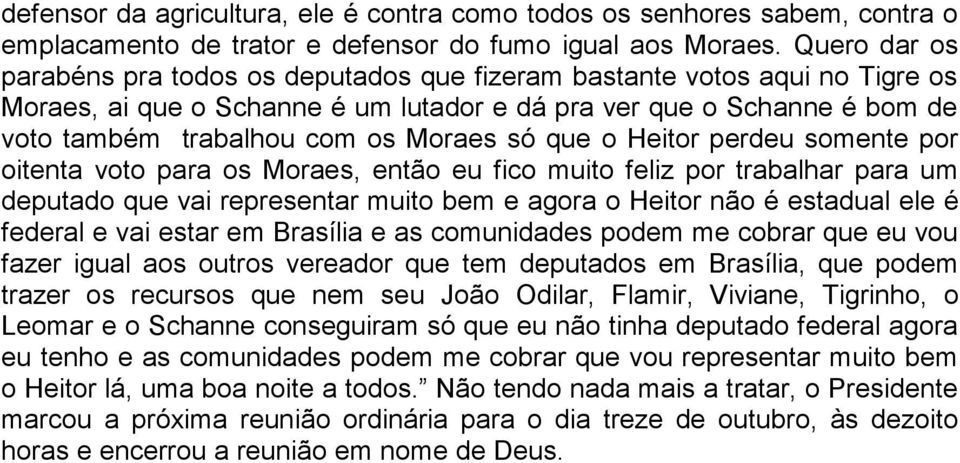 defensor da agricultura, ele é contra como todos os senhores sabem, contra o emplacamento de trator e defensor do fumo igual aos Moraes. Quero dar os parabéns pra todos os deputados que fizeram bastante votos aqui no Tigre os Moraes, ai que o Schanne é um lutador e dá pra ver que o Schanne é bom de voto também trabalhou com os Moraes só que o Heitor perdeu somente por oitenta voto para os Moraes, então eu fico muito feliz por trabalhar para um deputado que vai representar muito bem e agora o Heitor não é estadual ele é federal e vai estar em Brasília e as comunidades podem me cobrar que eu vou fazer igual aos outros vereador que tem deputados em Brasília, que podem trazer os recursos que nem seu João Odilar, Flamir, Viviane, Tigrinho, o Leomar e o Schanne conseguiram só que eu não tinha deputado federal agora eu tenho e as comunidades podem me cobrar que vou representar muito bem o Heitor lá, uma boa noite a todos.” Não tendo nada mais a tratar, o Presidente marcou a próxima reunião ordinária para o dia treze de outubro, às dezoito horas e encerrou a reunião em nome de Deus.